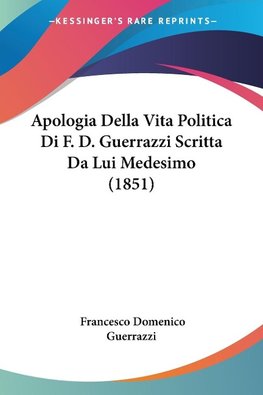 —KESSINGER'S RARE REPRINTS—

Apologia Della Vita Politica Di F. D. Guerrazzi Scritta Da Lui Medesimo (1851)

Francesco Domenico Guerrazzi